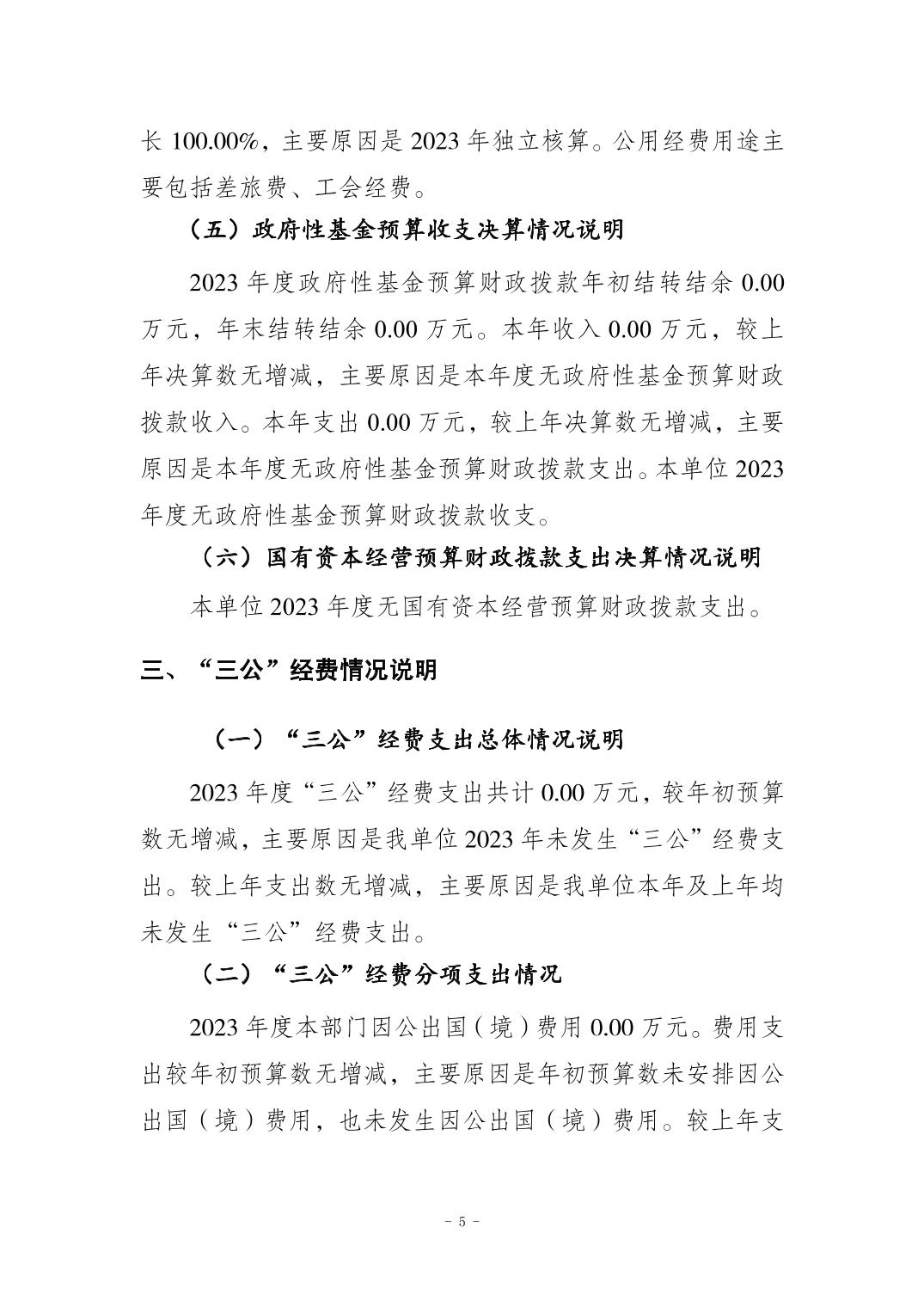 长100.00%，主要原因是2023年独立核算。公用经费用途主要包括差旅费、工会经费。

（五）政府性基金预算收支决算情况说明

2023年度政府性基金预算财政拨款年初结转结余0.00万元，年末结转结余0.00万元。本年收入0.00万元，较上年决算数无增减，主要原因是本年度无政府性基金预算财政拨款收入。本年支出0.00万元，较上年决算数无增减，主要原因是本年度无政府性基金预算财政拨款支出。本单位2023年度无政府性基金预算财政拨款收支。

（六）国有资本经营预算财政拨款支出决算情况说明

本单位2023年度无国有资本经营预算财政拨款支出。

三、“三公”经费情况说明

（一）“三公”经费支出总体情况说明

2023年度“三公”经费支出共计0.00万元，较年初预算数无增减，主要原因是我单位2023年未发生“三公”经费支出。较上年支出数无增减，主要原因是我单位本年及上年均未发生“三公”经费支出。

（二）“三公”经费分项支出情况

2023年度本部门因公出国（境）费用0.00万元。费用支出较年初预算数无增减，主要原因是年初预算数未安排因公出国（境）费用，也未发生因公出国（境）费用。较上年支

- 5 -